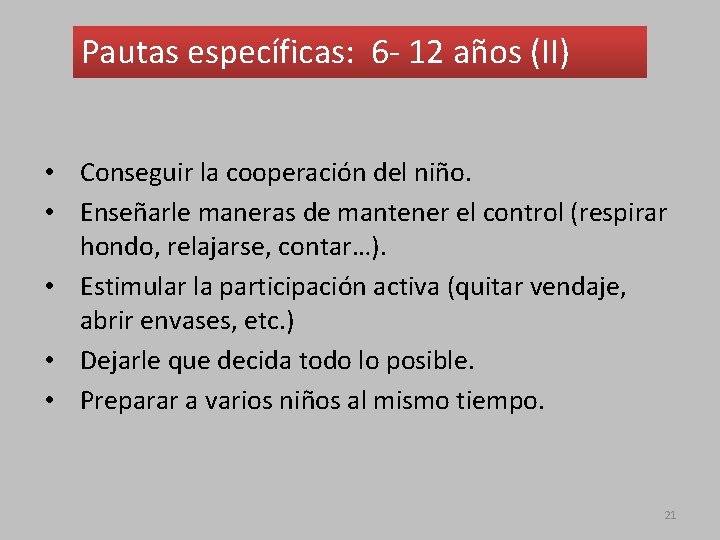 Pautas específicas: 6- 12 años (II)

• Conseguir la cooperación del niño.
• Enseñarle maneras de mantener el control (respirar hondo, relajarse, contar…).
• Estimular la participación activa (quitar vendaje, abrir envases, etc.)
• Dejarle que decida todo lo posible.
• Preparar a varios niños al mismo tiempo.

21